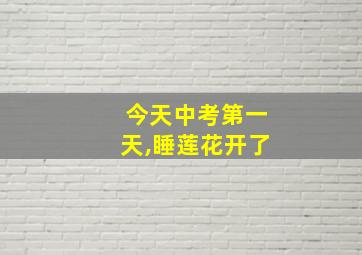 今天中考第一天,睡莲花开了